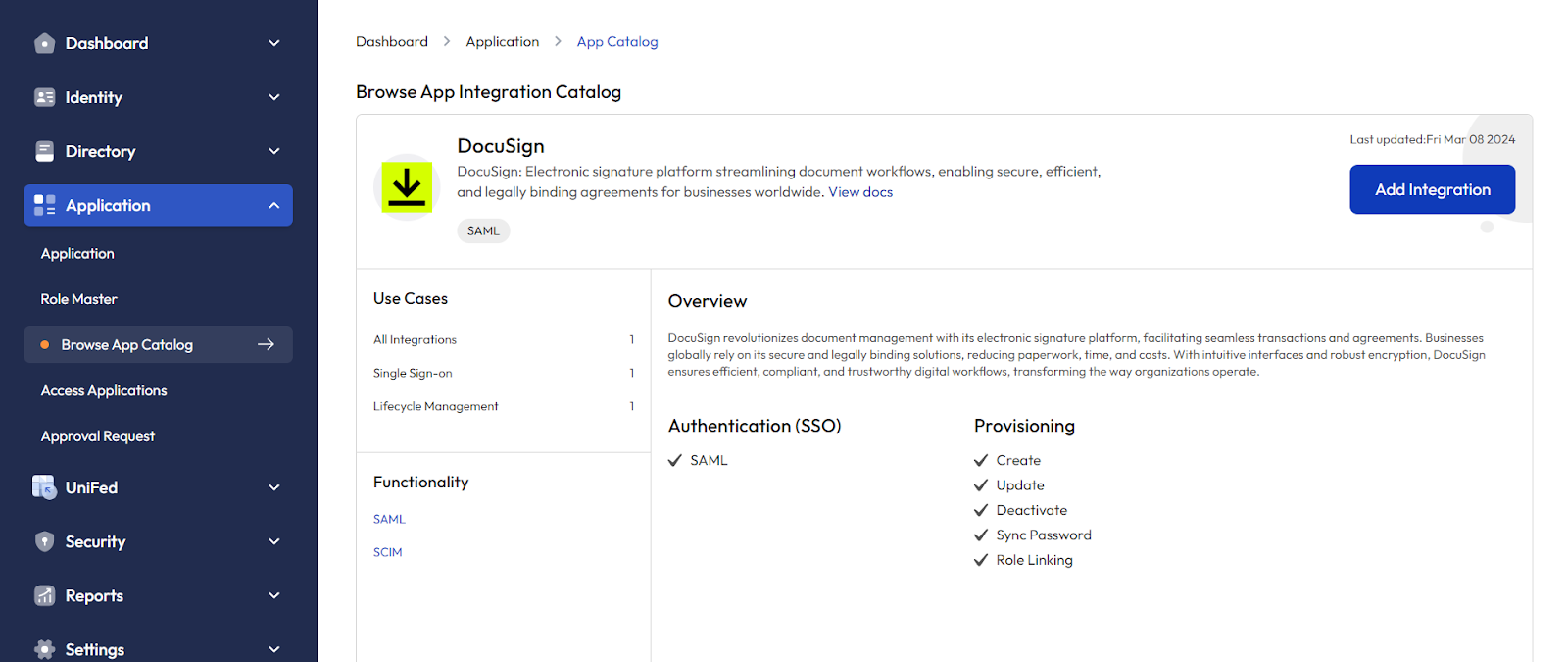 Dashboard
Identity
Directory
Application
Application
Role Master
Browse App Catalog
Access Applications
Approval Request
UniFed
Security
Reports
Settings

Dashboard > Application > App Catalog

Browse App Integration Catalog

DocuSign
DocuSign: Electronic signature platform streamlining document workflows, enabling secure, efficient, and legally binding agreements for businesses worldwide. View docs
SAML

Last updated:Fri Mar 08 2024
Add Integration

Use Cases
| All Integrations | 1 |
|---|---|
| Single Sign-on | 1 |
| Lifecycle Management | 1 |

Functionality
SAML
SCIM

Overview
DocuSign revolutionizes document management with its electronic signature platform, facilitating seamless transactions and agreements. Businesses globally rely on its secure and legally binding solutions, reducing paperwork, time, and costs. With intuitive interfaces and robust encryption, DocuSign ensures efficient, compliant, and trustworthy digital workflows, transforming the way organizations operate.

Authentication (SSO)
SAML

Provisioning
Create
Update
Deactivate
Sync Password
Role Linking